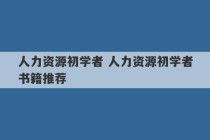 人力资源初学者 人力资源初学者书籍推荐